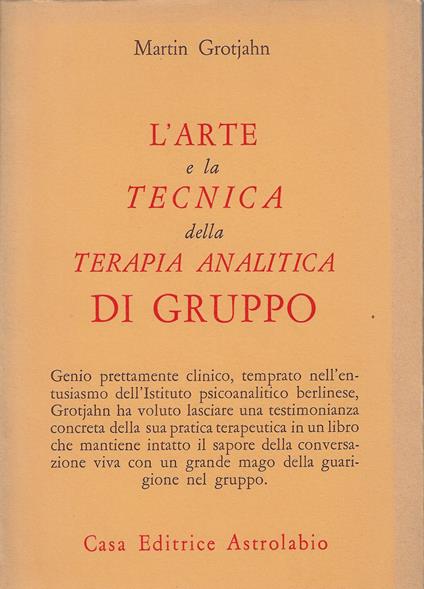 Martin Grotjahn

L'ARTE
e la
TECNICA
della
TERAPIA ANALITICA
DI GRUPPO

Genio prettamente clinico, temprato nell'entusiasmo dell'Istituto psicoanalitico berlinese, Grotjahn ha voluto lasciare una testimonianza concreta della sua pratica terapeutica in un libro che mantiene intatto il sapore della conversazione viva con un grande mago della guarigione nel gruppo.

Casa Editrice Astrolabio